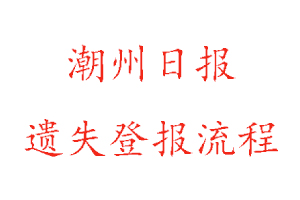 潮州日报

遗失登报流程